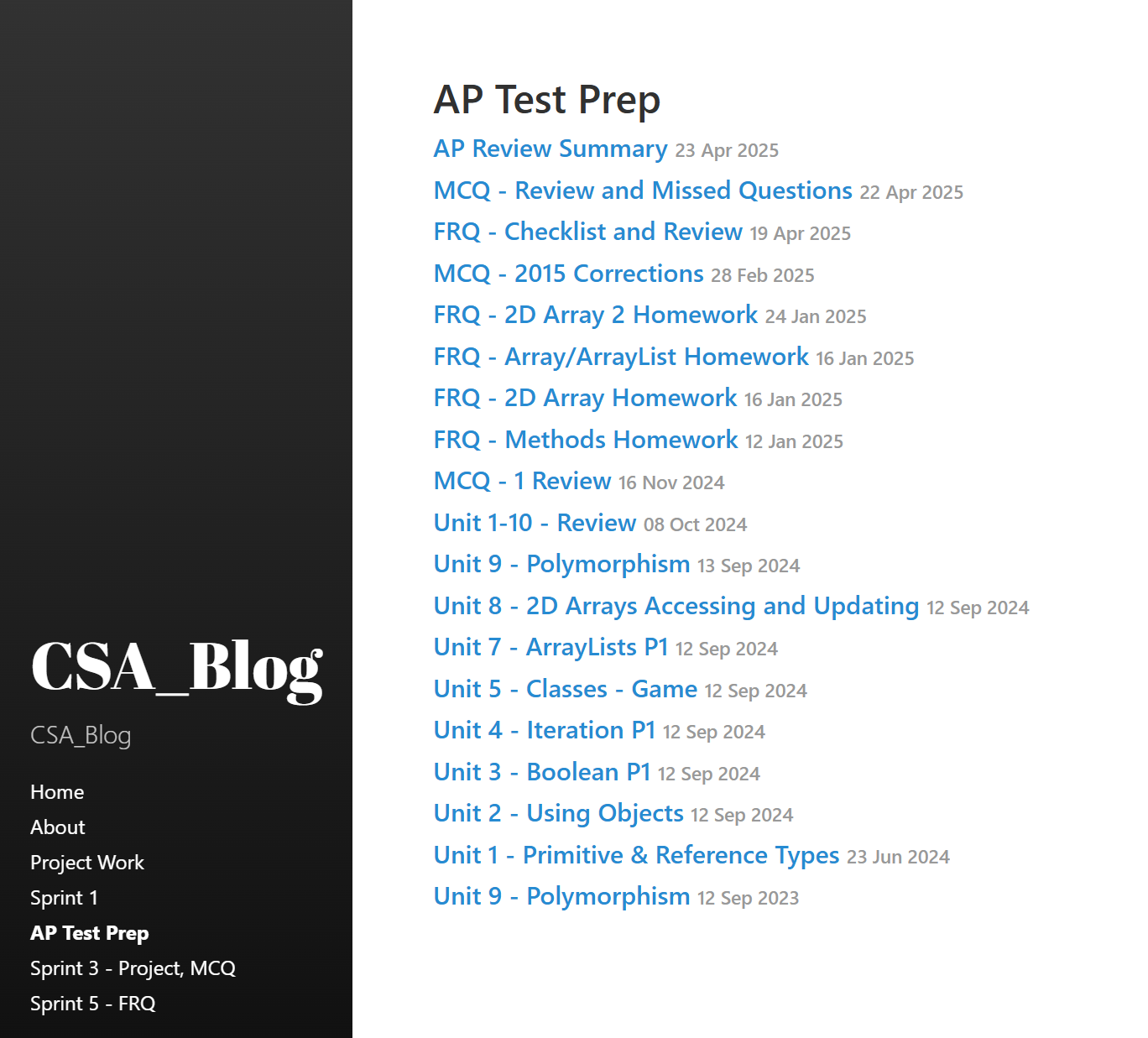 CSA_Blog

CSA_Blog

Home
About
Project Work
Sprint 1
AP Test Prep
Sprint 3 - Project, MCQ
Sprint 5 - FRQ

AP Test Prep

AP Review Summary 23 Apr 2025
MCQ - Review and Missed Questions 22 Apr 2025
FRQ - Checklist and Review 19 Apr 2025
MCQ - 2015 Corrections 28 Feb 2025
FRQ - 2D Array 2 Homework 24 Jan 2025
FRQ - Array/ArrayList Homework 16 Jan 2025
FRQ - 2D Array Homework 16 Jan 2025
FRQ - Methods Homework 12 Jan 2025
MCQ - 1 Review 16 Nov 2024
Unit 1-10 - Review 08 Oct 2024
Unit 9 - Polymorphism 13 Sep 2024
Unit 8 - 2D Arrays Accessing and Updating 12 Sep 2024
Unit 7 - ArrayLists P1 12 Sep 2024
Unit 5 - Classes - Game 12 Sep 2024
Unit 4 - Iteration P1 12 Sep 2024
Unit 3 - Boolean P1 12 Sep 2024
Unit 2 - Using Objects 12 Sep 2024
Unit 1 - Primitive & Reference Types 23 Jun 2024
Unit 9 - Polymorphism 12 Sep 2023